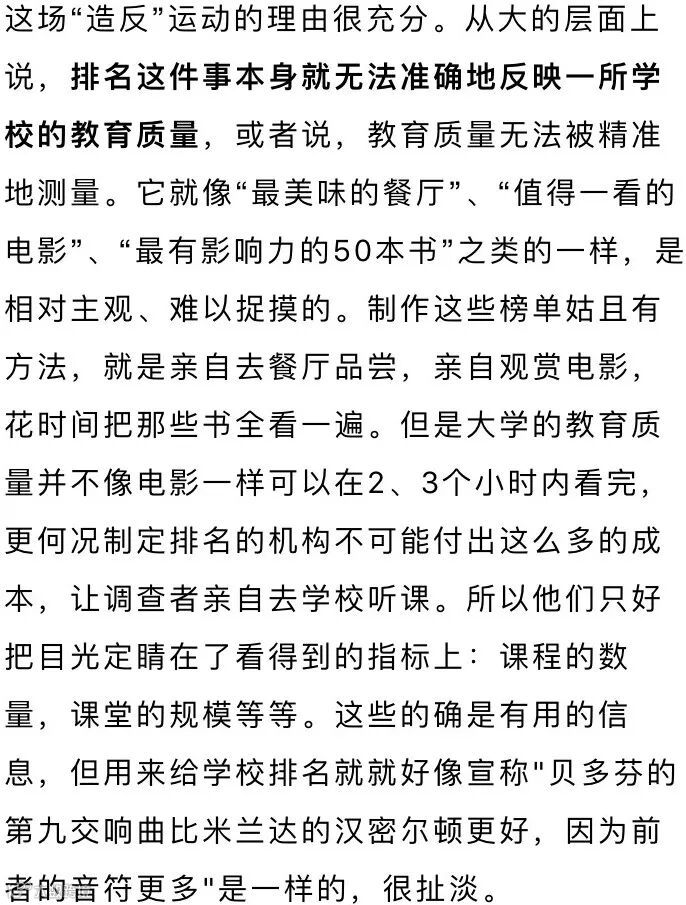 这场“造反”运动的理由很充分。从大的层面上说，排名这件事本身就无法准确地反映一所学校的教育质量，或者说，教育质量无法被精准地测量。它就像“最美味的餐厅”、“值得一看的电影”、“最有影响力的50本书”之类的一样，是相对主观、难以捉摸的。制作这些榜单姑且有方法，就是亲自去餐厅品尝，亲自观赏电影，花时间把那些书全看一遍。但是大学的教育质量并不像电影一样可以在2、3个小时内看完，更何况制定排名的机构不可能付出这么多的成本，让调查者亲自去学校听课。所以他们只好把目光定睛在了看得到的指标上：课程的数量，课堂的规模等等。这些的确是有用的信息，但用来给学校排名就就好像宣称"贝多芬的第九交响曲比米兰达的汉密尔顿更好，因为前者的音符更多"是一样的，很扯淡。